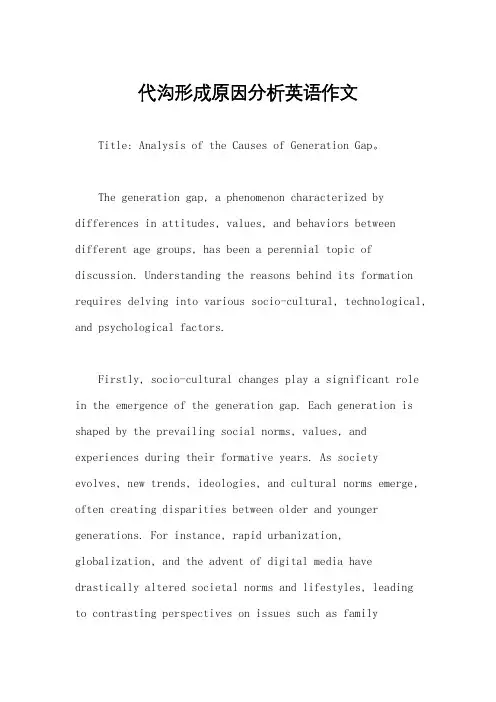 代沟形成原因分析英语作文

Title: Analysis of the Causes of Generation Gap。

The generation gap, a phenomenon characterized by differences in attitudes, values, and behaviors between different age groups, has been a perennial topic of discussion. Understanding the reasons behind its formation requires delving into various socio-cultural, technological, and psychological factors.

Firstly, socio-cultural changes play a significant role in the emergence of the generation gap. Each generation is shaped by the prevailing social norms, values, and experiences during their formative years. As society evolves, new trends, ideologies, and cultural norms emerge, often creating disparities between older and younger generations. For instance, rapid urbanization, globalization, and the advent of digital media have drastically altered societal norms and lifestyles, leading to contrasting perspectives on issues such as family